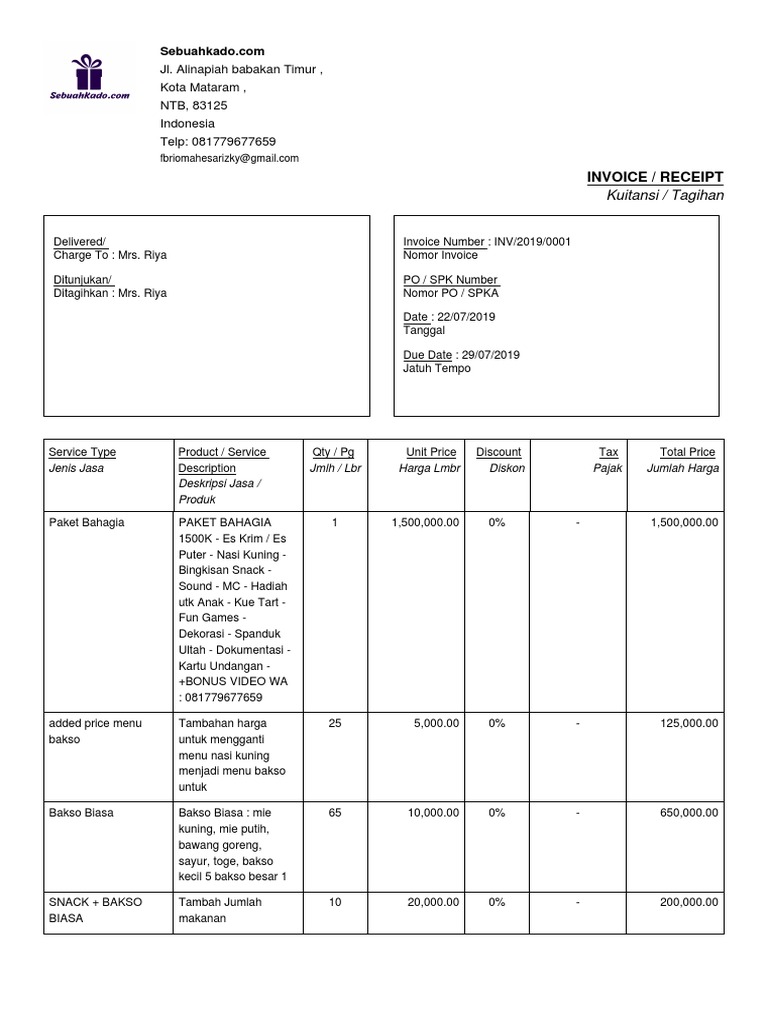 SebuahKado.com

Sebuahkado.com
Jl. Alinapiah babakan Timur ,
Kota Mataram ,
NTB, 83125
Indonesia
Telp: 081779677659
fbriomahesarizky@gmail.com

INVOICE / RECEIPT
Kuitansi / Tagihan

Delivered/
Charge To : Mrs. Riya

Ditunjukan/
Ditagihkan : Mrs. Riya

Invoice Number : INV/2019/0001
Nomor Invoice

PO / SPK Number
Nomor PO / SPKA

Date : 22/07/2019
Tanggal

Due Date : 29/07/2019
Jatuh Tempo

| Service Type Jenis Jasa | Product / Service Description Deskripsi Jasa / Produk | Qty / Pg Jmlh / Lbr | Unit Price Harga Lmbr | Discount Diskon | Tax Pajak | Total Price Jumlah Harga |
|---|---|---|---|---|---|---|
| Paket Bahagia | PAKET BAHAGIA 1500K - Es Krim / Es Puter - Nasi Kuning - Bingkisan Snack - Sound - MC - Hadiah utk Anak - Kue Tart - Fun Games - Dekorasi - Spanduk Ultah - Dokumentasi - Kartu Undangan - +BONUS VIDEO WA : 081779677659 | 1 | 1,500,000.00 | 0% | - | 1,500,000.00 |
| added price menu bakso | Tambahan harga untuk mengganti menu nasi kuning menjadi menu bakso untuk | 25 | 5,000.00 | 0% | - | 125,000.00 |
| Bakso Biasa | Bakso Biasa : mie kuning, mie putih, bawang goreng, sayur, toge, bakso kecil 5 bakso besar 1 | 65 | 10,000.00 | 0% | - | 650,000.00 |
| SNACK + BAKSO BIASA | Tambah Jumlah makanan | 10 | 20,000.00 | 0% | - | 200,000.00 |